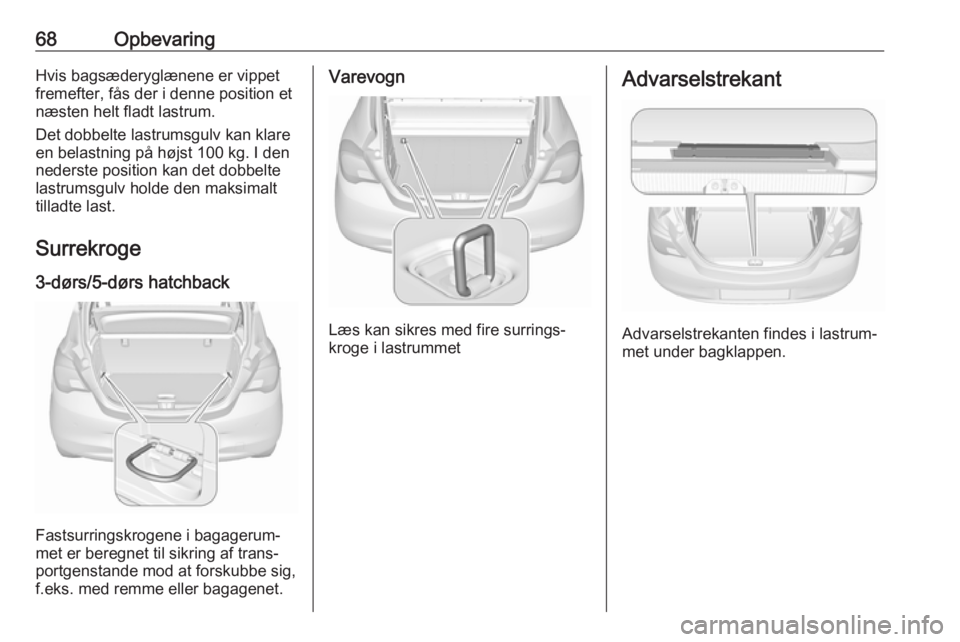 68 Opbevaring

Hvis bagsæderyglænene er vippet fremefter, fås der i denne position et næsten helt fladt lastrum.

Det dobbelte lastrumsgulv kan klare en belastning på højst 100 kg. I den nederste position kan det dobbelte lastrumsgulv holde den maksimalt tilladte last.

Surrekroge

3-dørs/5-dørs hatchback

Fastsurringskrogene i bagagerummet er beregnet til sikring af transportgenstande mod at forskubbe sig, f.eks. med remme eller bagagenet.

Varevogn

Læs kan sikres med fire surringskroge i lastrummet

Advarselstrekant

Advarselstrekanten findes i lastrummet under bagklappen.

carmanualsonline.info